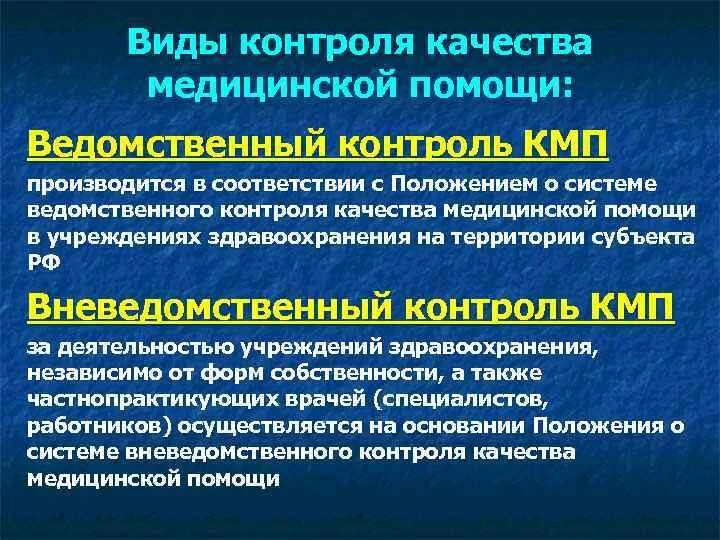 Виды контроля качества медицинской помощи:

Ведомственный контроль КМП

производится в соответствии с Положением о системе ведомственного контроля качества медицинской помощи в учреждениях здравоохранения на территории субъекта РФ

Вневедомственный контроль КМП

за деятельностью учреждений здравоохранения, независимо от форм собственности, а также частнопрактикующих врачей (специалистов, работников) осуществляется на основании Положения о системе вневедомственного контроля качества медицинской помощи